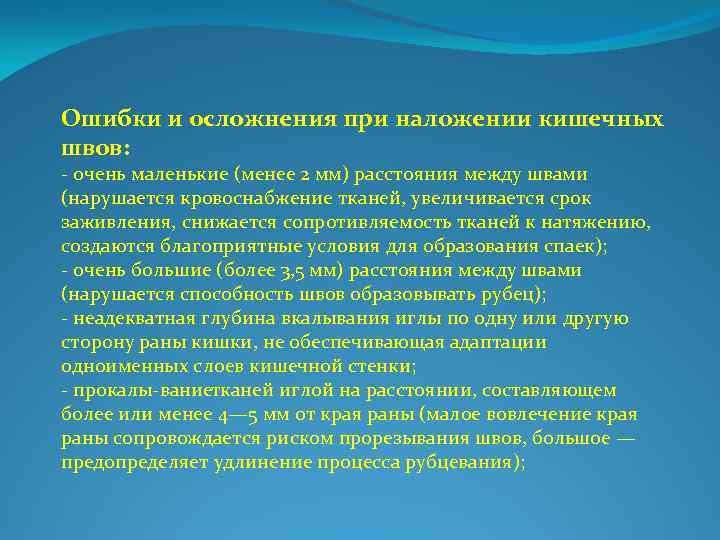 Ошибки и осложнения при наложении кишечных швов:
- очень маленькие (менее 2 мм) расстояния между швами (нарушается кровоснабжение тканей, увеличивается срок заживления, снижается сопротивляемость тканей к натяжению, создаются благоприятные условия для образования спаек);
- очень большие (более 3,5 мм) расстояния между швами (нарушается способность швов образовывать рубец);
- неадекватная глубина вкалывания иглы по одну или другую сторону раны кишки, не обеспечивающая адаптации одноименных слоев кишечной стенки;
- прокалы-ваниетканей иглой на расстоянии, составляющем более или менее 4—5 мм от края раны (малое вовлечение края раны сопровождается риском прорезывания швов, большое — предопределяет удлинение процесса рубцевания);